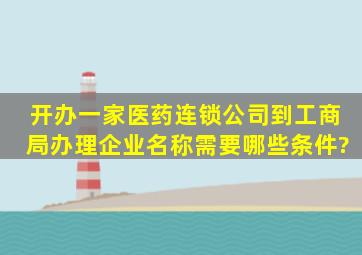 开办一家医药连锁公司到工商局办理企业名称需要哪些条件?